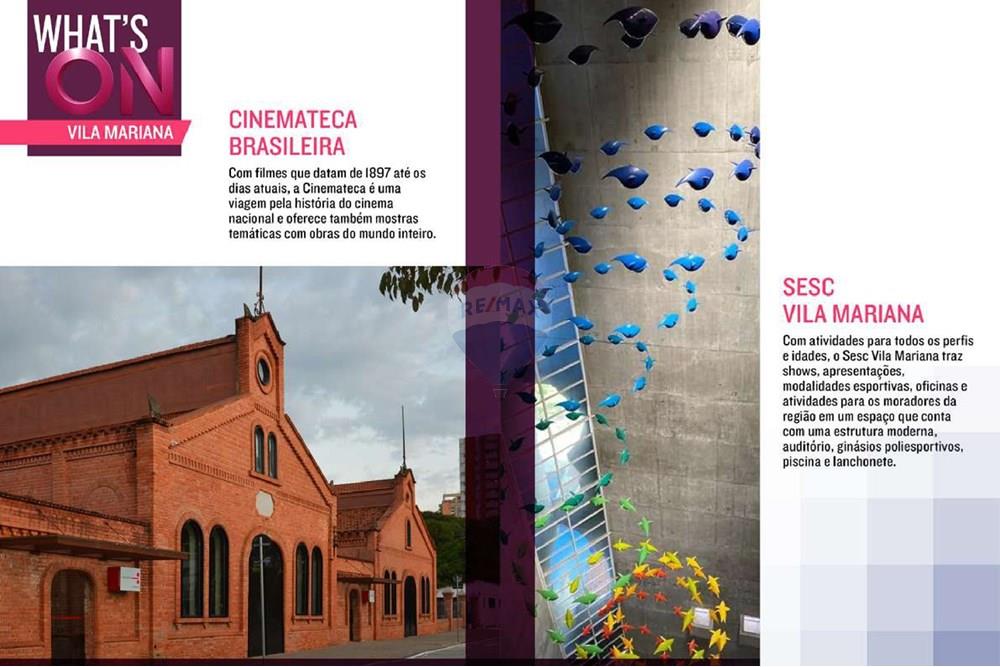 WHAT'S ON
VILA MARIANA

CINEMATECA BRASILEIRA

Com filmes que datam de 1897 até os dias atuais, a Cinemateca é uma viagem pela história do cinema nacional e oferece também mostras temáticas com obras do mundo inteiro.

RE/MAX

SESC VILA MARIANA

Com atividades para todos os perfis e idades, o Sesc Vila Mariana traz shows, apresentações, modalidades esportivas, oficinas e atividades para os moradores da região em um espaço que conta com uma estrutura moderna, auditório, ginásios poliesportivos, piscina e lanchonete.